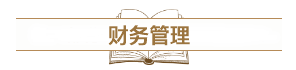 财务管理